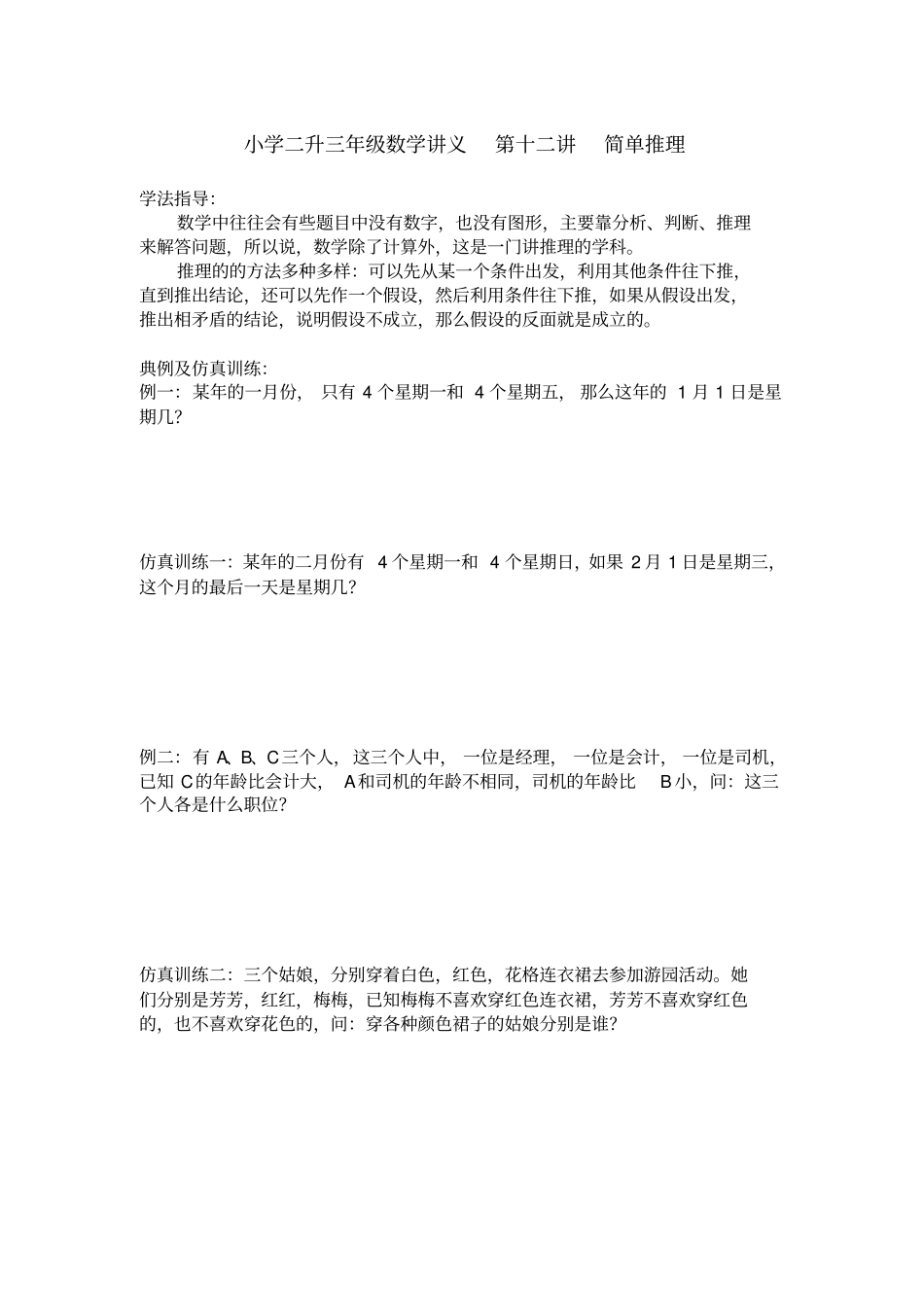 小学二升三年级数学讲义　第十二讲　简单推理

学法指导:

数学中往往会有些题目中没有数字，也没有图形，主要靠分析、判断、推理来解答问题，所以说，数学除了计算外，这是一门讲推理的学科。

推理的的方法多种多样：可以先从某一个条件出发，利用其他条件往下推，直到推出结论，还可以先作一个假设，然后利用条件往下推，如果从假设出发，推出相矛盾的结论，说明假设不成立，那么假设的反面就是成立的。

典例及仿真训练:

例一：某年的一月份，只有 4 个星期一和 4 个星期五，那么这年的 1 月 1 日是星期几？

仿真训练一：某年的二月份有 4 个星期一和 4 个星期日，如果 2 月 1 日是星期三，这个月的最后一天是星期几？

例二：有 A、B、C 三个人，这三个人中，一位是经理，一位是会计，一位是司机，已知 C 的年龄比会计大，A 和司机的年龄不相同，司机的年龄比 B 小，问：这三个人各是什么职位？

仿真训练二：三个姑娘，分别穿着白色，红色，花格连衣裙去参加游园活动。她们分别是芳芳，红红，梅梅，已知梅梅不喜欢穿红色连衣裙，芳芳不喜欢穿红色的，也不喜欢穿花色的，问：穿各种颜色裙子的姑娘分别是谁？